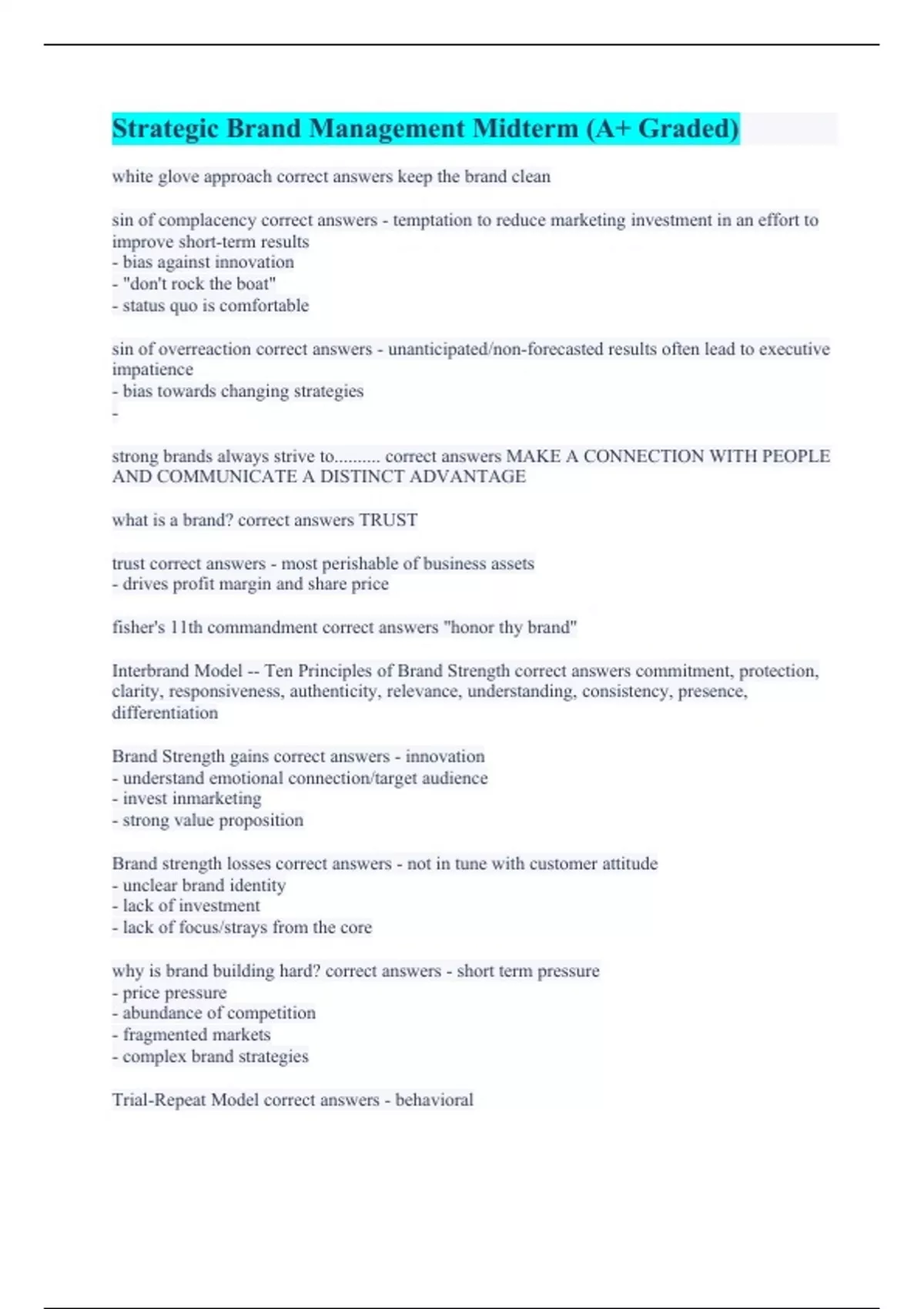 Strategic Brand Management Midterm (A+ Graded)

white glove approach correct answers keep the brand clean

sin of complacency correct answers - temptation to reduce marketing investment in an effort to improve short-term results
- bias against innovation
- "don't rock the boat"
- status quo is comfortable

sin of overreaction correct answers - unanticipated/non-forecasted results often lead to executive impatience
- bias towards changing strategies
-

strong brands always strive to.......... correct answers MAKE A CONNECTION WITH PEOPLE AND COMMUNICATE A DISTINCT ADVANTAGE

what is a brand? correct answers TRUST

trust correct answers - most perishable of business assets
- drives profit margin and share price

fisher's 11th commandment correct answers "honor thy brand"

Interbrand Model -- Ten Principles of Brand Strength correct answers commitment, protection, clarity, responsiveness, authenticity, relevance, understanding, consistency, presence, differentiation

Brand Strength gains correct answers - innovation
- understand emotional connection/target audience
- invest inmarketing
- strong value proposition

Brand strength losses correct answers - not in tune with customer attitude
- unclear brand identity
- lack of investment
- lack of focus/strays from the core

why is brand building hard? correct answers - short term pressure
- price pressure
- abundance of competition
- fragmented markets
- complex brand strategies

Trial-Repeat Model correct answers - behavioral